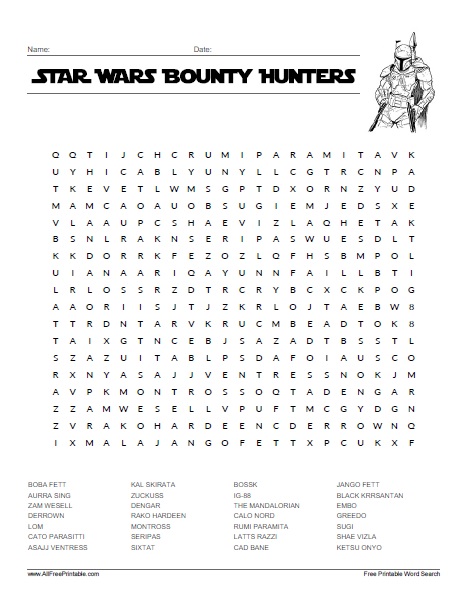 Name: Date:

STAR WARS BOUNTY HUNTERS

Q Q T I J C H C R U M I P A R A M I T A V K
U Y H I C A B L Y U N Y L L C G T R C N P A
T K E V E T L W M S G P T D X O R N Z Y U D
M A M C A O A U O B S U G I E M J E D S X E
V L A A U P C S H A E V I Z L A Q H E T A K
B S N L R A K N S E R I P A S W U E S D L T
K K D O R R K F E Z O Z L Q F H S B M P O L
U I A N A A R I Q A Y U N N F A I L L B T I
L R L O S S R Z D T R C R Y B C X C K P O G
A A O R I I S J T J Z K R L O J T A E B W 8
T T R D N T A R V K R U C M B E A D T O K 8
T A I X G T N C E B J S A Z A D T B S S T L
S Z A Z U I T A B L P S D A F O I A U S C O
R X N Y A S A J J V E N T R E S S N O K J M
A V P K M O N T R O S S O Q T A D E N G A R
Z Z A M W E S E L L V P U F T M C G Y D G N
Z V R A K O H A R D E E N C D E R R O W N Q
I X M A L A J A N G O F E T T X P C U K X F

BOBA FETT
AURRA SING
ZAM WESELL
DERROWN
LOM
CATO PARASITTI
ASAJJ VENTRESS

KAL SKIRATA
ZUCKUSS
DENGAR
RAKO HARDEEN
MONTROSS
SERIPAS
SIXTAT

BOSSK
IG-88
THE MANDALORIAN
CALO NORD
RUMI PARAMITA
LATTS RAZZI
CAD BANE

JANGO FETT
BLACK KRRSANTAN
EMBO
GREEDO
SUGI
SHAE VIZLA
KETSU ONYO

www.AllFreePrintable.com
Free Printable Word Search